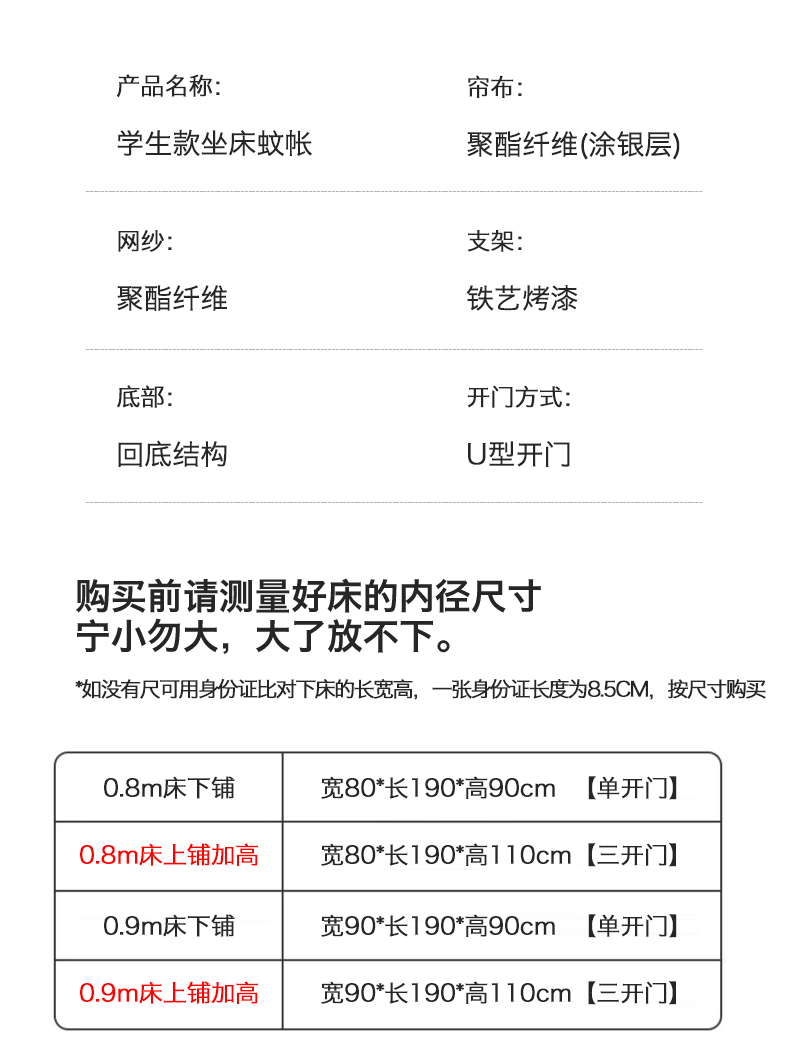 产品名称:
学生款坐床蚊帐

帘布:
聚酯纤维(涂银层)

网纱:
聚酯纤维

支架:
铁艺烤漆

底部:
回底结构

开门方式:
U型开门

购买前请测量好床的内径尺寸
宁小勿大，大了放不下。

*如没有尺可用身份证比对下床的长宽高，一张身份证长度为8.5CM，按尺寸购买

| 0.8m床下铺 | 宽80*长190*高90cm 【单开门】 |
|---|---|
| 0.8m床上铺加高 | 宽80*长190*高110cm【三开门】 |
| 0.9m床下铺 | 宽90*长190*高90cm 【单开门】 |
| 0.9m床上铺加高 | 宽90*长190*高110cm【三开门】 |